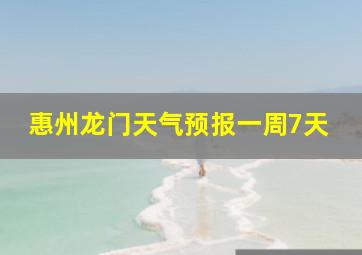 惠州龙门天气预报一周7天